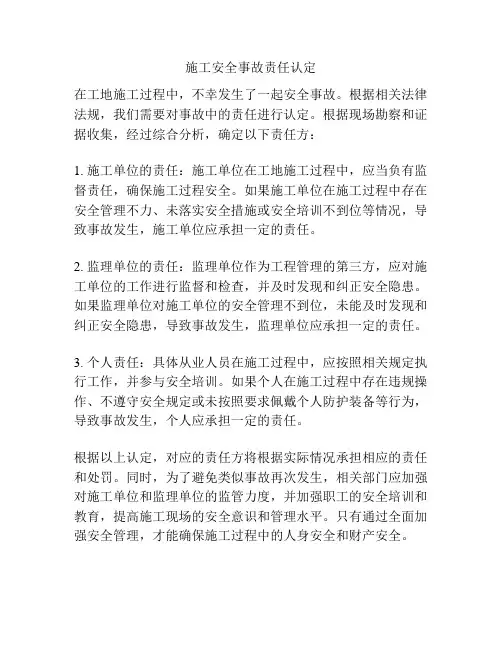 施工安全事故责任认定

在工地施工过程中，不幸发生了一起安全事故。根据相关法律法规，我们需要对事故中的责任进行认定。根据现场勘察和证据收集，经过综合分析，确定以下责任方：

1. 施工单位的责任：施工单位在工地施工过程中，应当负有监督责任，确保施工过程安全。如果施工单位在施工过程中存在安全管理不力、未落实安全措施或安全培训不到位等情况，导致事故发生，施工单位应承担一定的责任。

2. 监理单位的责任：监理单位作为工程管理的第三方，应对施工单位的工作进行监督和检查，并及时发现和纠正安全隐患。如果监理单位对施工单位的安全管理不到位，未能及时发现和纠正安全隐患，导致事故发生，监理单位应承担一定的责任。

3. 个人责任：具体从业人员在施工过程中，应按照相关规定执行工作，并参与安全培训。如果个人在施工过程中存在违规操作、不遵守安全规定或未按照要求佩戴个人防护装备等行为，导致事故发生，个人应承担一定的责任。

根据以上认定，对应的责任方将根据实际情况承担相应的责任和处罚。同时，为了避免类似事故再次发生，相关部门应加强对施工单位和监理单位的监管力度，并加强职工的安全培训和教育，提高施工现场的安全意识和管理水平。只有通过全面加强安全管理，才能确保施工过程中的人身安全和财产安全。